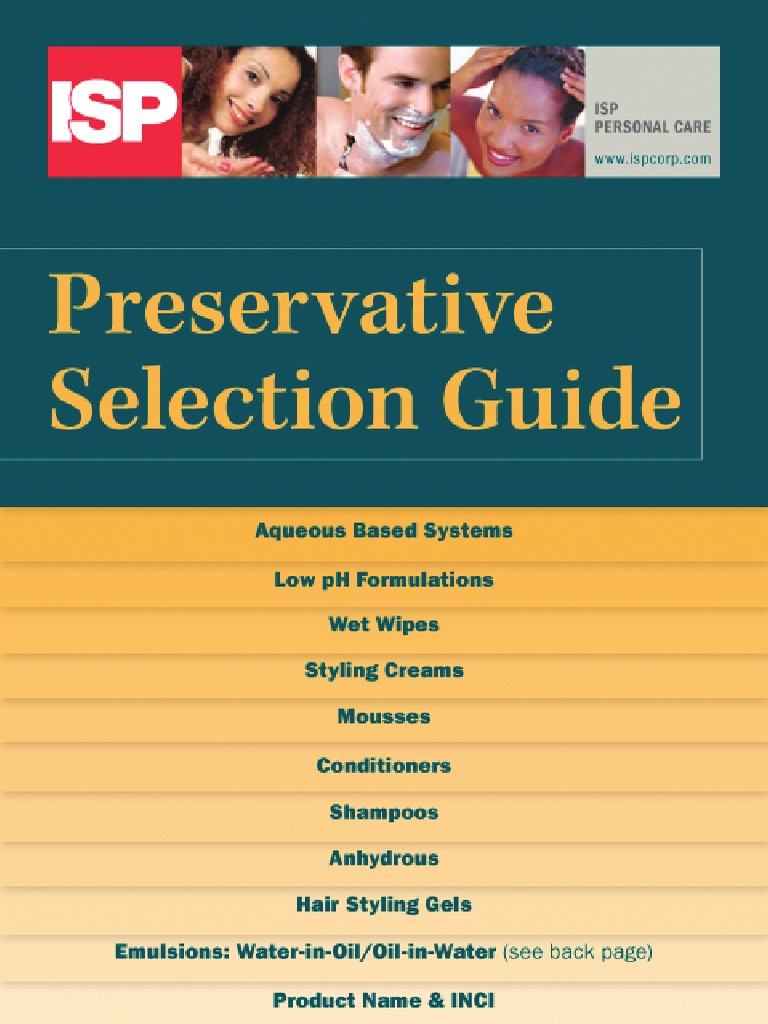 ISP

ISP PERSONAL CARE

www.ispcorp.com

Preservative Selection Guide

Aqueous Based Systems

Low pH Formulations

Wet Wipes

Styling Creams

Mousses

Conditioners

Shampoos

Anhydrous

Hair Styling Gels

Emulsions: Water-in-Oil/Oil-in-Water (see back page)

Product Name & INCI